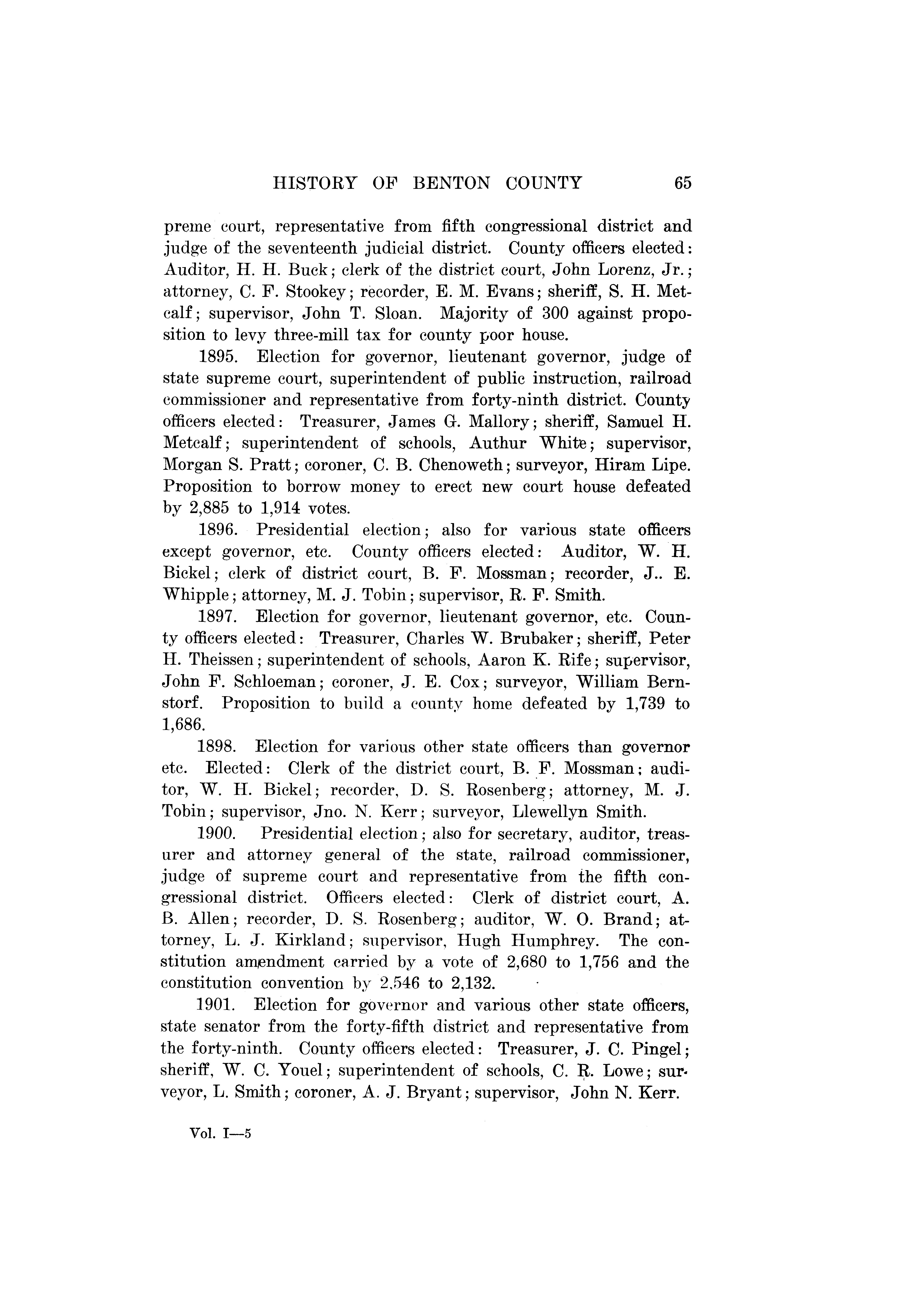 HISTORY OF BENTON COUNTY 65

preme court, representative from fifth congressional district and judge of the seventeenth judicial district. County officers elected: Auditor, H. H. Buck; clerk of the district court, John Lorenz, Jr.; attorney, C. F. Stookey; recorder, E. M. Evans; sheriff, S. H. Metcalf; supervisor, John T. Sloan. Majority of 300 against proposition to levy three-mill tax for county poor house.

1895. Election for governor, lieutenant governor, judge of state supreme court, superintendent of public instruction, railroad commissioner and representative from forty-ninth district. County officers elected: Treasurer, James G. Mallory; sheriff, Samuel H. Metcalf; superintendent of schools, Authur White; supervisor, Morgan S. Pratt; coroner, C. B. Chenoweth; surveyor, Hiram Lipe. Proposition to borrow money to erect new court house defeated by 2,885 to 1,914 votes.

1896. Presidential election; also for various state officers except governor, etc. County officers elected: Auditor, W. H. Bickel; clerk of district court, B. F. Mossman; recorder, J.. E. Whipple; attorney, M. J. Tobin; supervisor, R. F. Smith.

1897. Election for governor, lieutenant governor, etc. County officers elected: Treasurer, Charles W. Brubaker; sheriff, Peter H. Theissen; superintendent of schools, Aaron K. Rife; supervisor, John F. Schloeman; coroner, J. E. Cox; surveyor, William Bernstorf. Proposition to build a county home defeated by 1,739 to 1,686.

1898. Election for various other state officers than governor etc. Elected: Clerk of the district court, B. F. Mossman; auditor, W. H. Bickel; recorder, D. S. Rosenberg; attorney, M. J. Tobin; supervisor, Jno. N. Kerr; surveyor, Llewellyn Smith.

1900. Presidential election; also for secretary, auditor, treasurer and attorney general of the state, railroad commissioner, judge of supreme court and representative from the fifth congressional district. Officers elected: Clerk of district court, A. B. Allen; recorder, D. S. Rosenberg; auditor, W. O. Brand; attorney, L. J. Kirkland; supervisor, Hugh Humphrey. The constitution amendment carried by a vote of 2,680 to 1,756 and the constitution convention by 2,546 to 2,132.

1901. Election for governor and various other state officers, state senator from the forty-fifth district and representative from the forty-ninth. County officers elected: Treasurer, J. C. Pingel; sheriff, W. C. Youel; superintendent of schools, C. R. Lowe; surveyor, L. Smith; coroner, A. J. Bryant; supervisor, John N. Kerr.

Vol. I—5